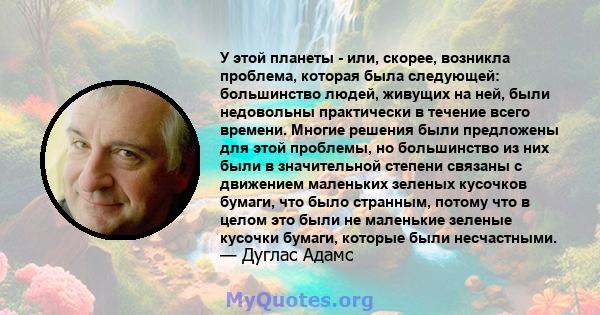 У этой планеты - или, скорее, возникла проблема, которая была следующей: большинство людей, живущих на ней, были недовольны практически в течение всего времени. Многие решения были предложены для этой проблемы, но большинство из них были в значительной степени связаны с движением маленьких зеленых кусочков бумаги, что было странным, потому что в целом это были не маленькие зеленые кусочки бумаги, которые были несчастными.
— Дуглас Адамс

MyQuotes.org